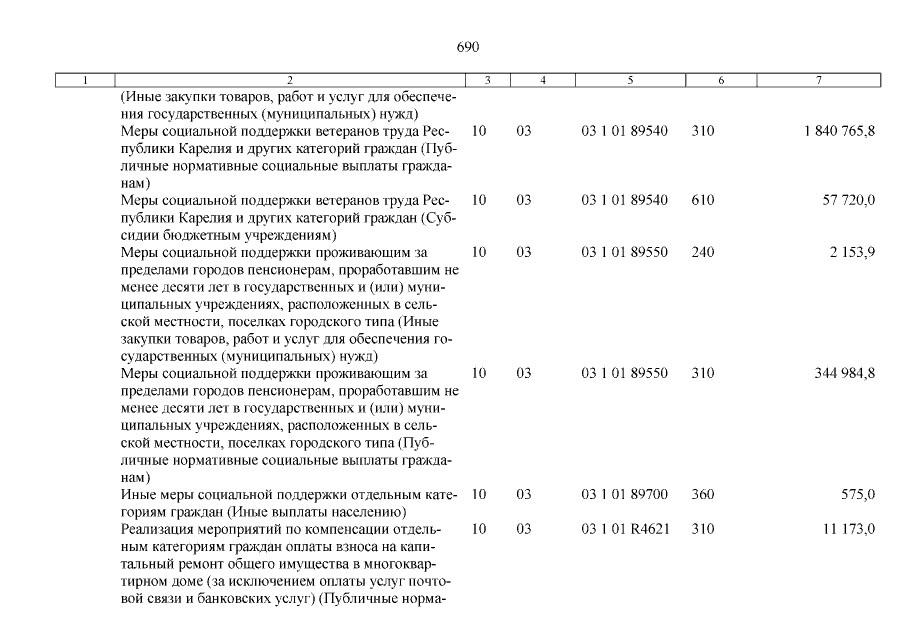 690

| 1 | 2 | 3 | 4 | 5 | 6 | 7 |
|---|---|---|---|---|---|---|
| | (Иные закупки товаров, работ и услуг для обеспечения государственных (муниципальных) нужд) | | | | | |
| | Меры социальной поддержки ветеранов труда Республики Карелия и других категорий граждан (Публичные нормативные социальные выплаты гражданам) | 10 | 03 | 03 1 01 89540 | 310 | 1 840 765,8 |
| | Меры социальной поддержки ветеранов труда Республики Карелия и других категорий граждан (Субсидии бюджетным учреждениям) | 10 | 03 | 03 1 01 89540 | 610 | 57 720,0 |
| | Меры социальной поддержки проживающим за пределами городов пенсионерам, проработавшим не менее десяти лет в государственных и (или) муниципальных учреждениях, расположенных в сельской местности, поселках городского типа (Иные закупки товаров, работ и услуг для обеспечения государственных (муниципальных) нужд) | 10 | 03 | 03 1 01 89550 | 240 | 2 153,9 |
| | Меры социальной поддержки проживающим за пределами городов пенсионерам, проработавшим не менее десяти лет в государственных и (или) муниципальных учреждениях, расположенных в сельской местности, поселках городского типа (Публичные нормативные социальные выплаты гражданам) | 10 | 03 | 03 1 01 89550 | 310 | 344 984,8 |
| | Иные меры социальной поддержки отдельным категориям граждан (Иные выплаты населению) | 10 | 03 | 03 1 01 89700 | 360 | 575,0 |
| | Реализация мероприятий по компенсации отдельным категориям граждан оплаты взноса на капитальный ремонт общего имущества в многоквартирном доме (за исключением оплаты услуг почтовой связи и банковских услуг) (Публичные норма- | 10 | 03 | 03 1 01 R4621 | 310 | 11 173,0 |